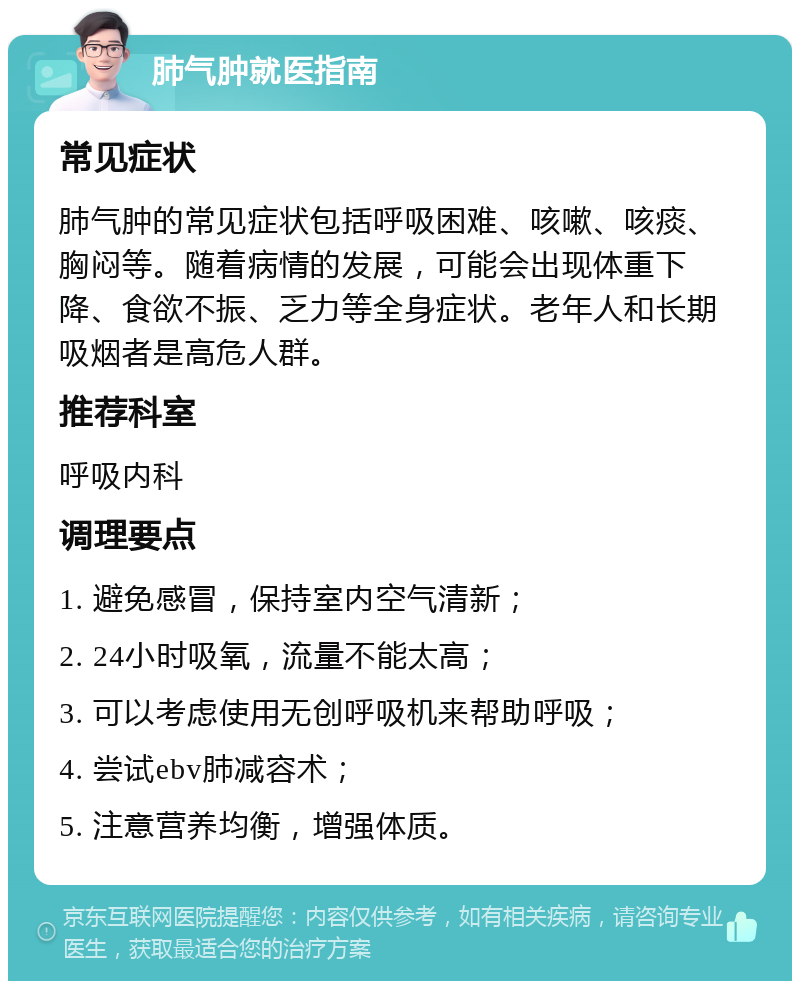 肺气肿就医指南

常见症状

肺气肿的常见症状包括呼吸困难、咳嗽、咳痰、胸闷等。随着病情的发展，可能会出现体重下降、食欲不振、乏力等全身症状。老年人和长期吸烟者是高危人群。

推荐科室

呼吸内科

调理要点

1. 避免感冒，保持室内空气清新；

2. 24小时吸氧，流量不能太高；

3. 可以考虑使用无创呼吸机来帮助呼吸；

4. 尝试ebv肺减容术；

5. 注意营养均衡，增强体质。

京东互联网医院提醒您：内容仅供参考，如有相关疾病，请咨询专业医生，获取最适合您的治疗方案